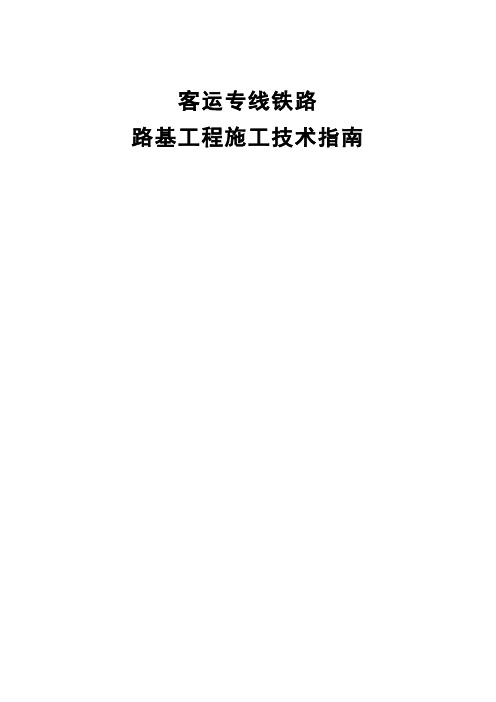 客运专线铁路
路基工程施工技术指南